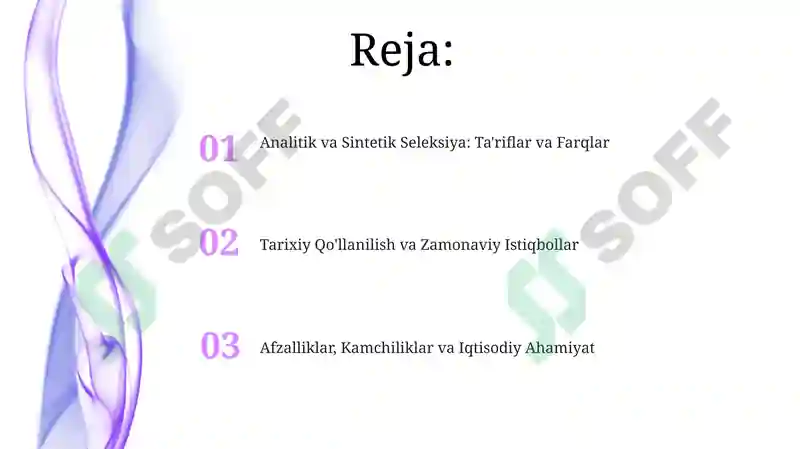 Reja:

01 Analitik va Sintetik Seleksiya: Ta'riflar va Farqlar

02 Tarixiy Qo'llanilish va Zamonaviy Istiqbollar

03 Afzalliklar, Kamchiliklar va Iqtisodiy Ahamiyat

SOFF

SOFF